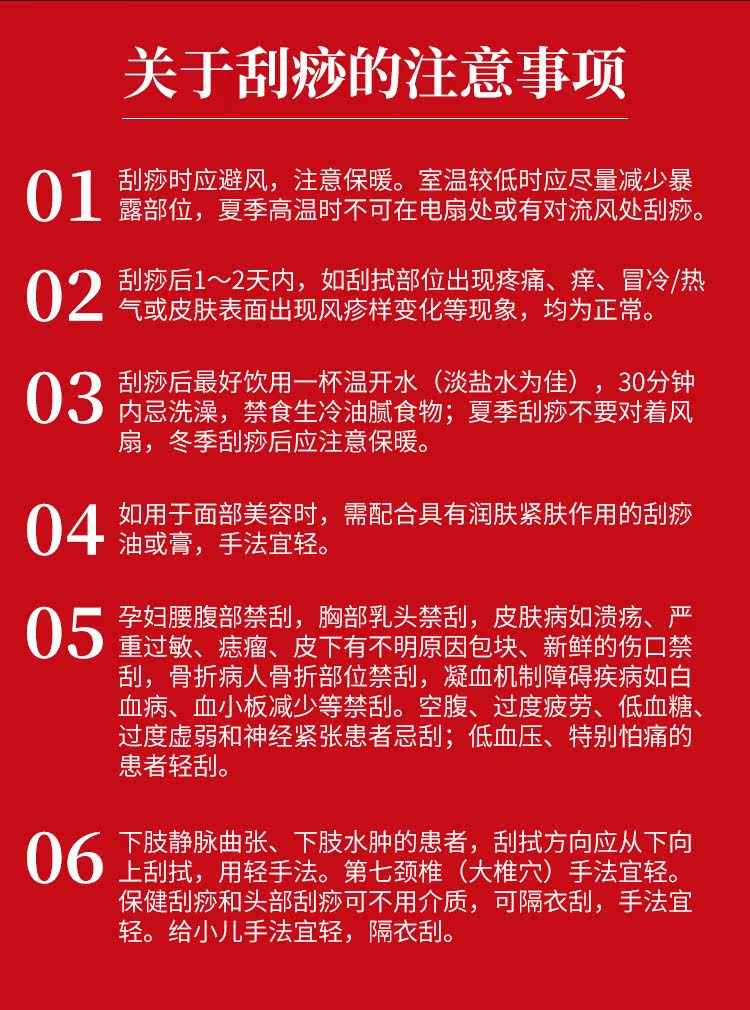 关于刮痧的注意事项

01 刮痧时应避风，注意保暖。室温较低时应尽量减少暴露部位，夏季高温时不可在电扇处或有对流风处刮痧。

02 刮痧后1～2天内，如刮拭部位出现疼痛、痒、冒冷/热气或皮肤表面出现风疹样变化等现象，均为正常。

03 刮痧后最好饮用一杯温开水（淡盐水为佳），30分钟内忌洗澡，禁食生冷油腻食物；夏季刮痧不要对着风扇，冬季刮痧后应注意保暖。

04 如用于面部美容时，需配合具有润肤紧肤作用的刮痧油或膏，手法宜轻。

05 孕妇腰腹部禁刮，胸部乳头禁刮，皮肤病如溃疡、严重过敏、痣瘤、皮下有不明原因包块、新鲜的伤口禁刮，骨折病人骨折部位禁刮，凝血机制障碍疾病如白血病、血小板减少等禁刮。空腹、过度疲劳、低血糖、过度虚弱和神经紧张患者忌刮；低血压、特别怕痛的患者轻刮。

06 下肢静脉曲张、下肢水肿的患者，刮拭方向应从下向上刮拭，用轻手法。第七颈椎（大椎穴）手法宜轻。保健刮痧和头部刮痧可不用介质，可隔衣刮，手法宜轻。给小儿手法宜轻，隔衣刮。